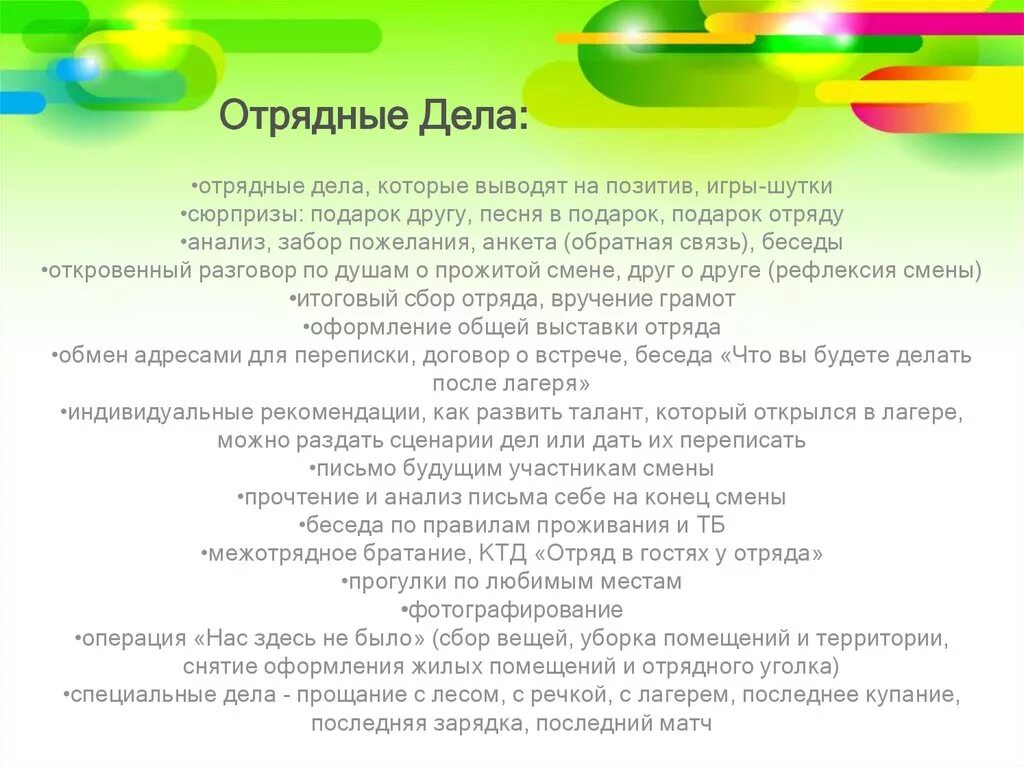 Отрядные Дела:

•отрядные дела, которые выводят на позитив, игры-шутки
•сюрпризы: подарок другу, песня в подарок, подарок отряду
•анализ, забор пожелания, анкета (обратная связь), беседы
•откровенный разговор по душам о прожитой смене, друг о друге (рефлексия смены)
•итоговый сбор отряда, вручение грамот
•оформление общей выставки отряда
•обмен адресами для переписки, договор о встрече, беседа «Что вы будете делать после лагеря»
•индивидуальные рекомендации, как развить талант, который открылся в лагере, можно раздать сценарии дел или дать их переписать
•письмо будущим участникам смены
•прочтение и анализ письма себе на конец смены
•беседа по правилам проживания и ТБ
•межотрядное братание, КТД «Отряд в гостях у отряда»
•прогулки по любимым местам
•фотографирование
•операция «Нас здесь не было» (сбор вещей, уборка помещений и территории, снятие оформления жилых помещений и отрядного уголка)
•специальные дела - прощание с лесом, с речкой, с лагерем, последнее купание, последняя зарядка, последний матч